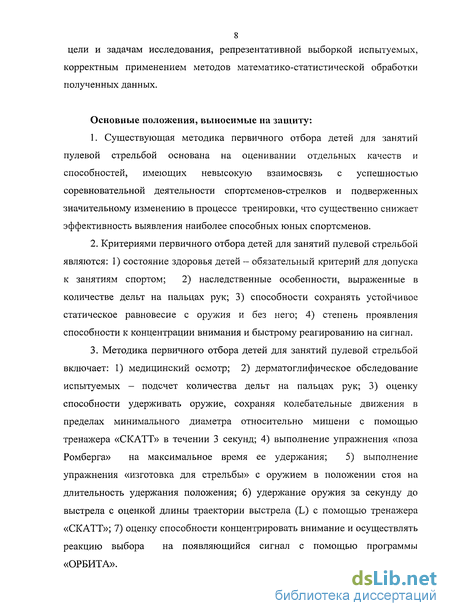 8

цели и задачам исследования, репрезентативной выборкой испытуемых, корректным применением методов математико-статистической обработки полученных данных.

Основные положения, выносимые на защиту:

1. Существующая методика первичного отбора детей для занятий пулевой стрельбой основана на оценивании отдельных качеств и способностей, имеющих невысокую взаимосвязь с успешностью соревновательной деятельности спортсменов-стрелков и подверженных значительному изменению в процессе тренировки, что существенно снижает эффективность выявления наиболее способных юных спортсменов.

2. Критериями первичного отбора детей для занятий пулевой стрельбой являются: 1) состояние здоровья детей – обязательный критерий для допуска к занятиям спортом; 2) наследственные особенности, выраженные в количестве дельт на пальцах рук; 3) способности сохранять устойчивое статическое равновесие с оружия и без него; 4) степень проявления способности к концентрации внимания и быстрому реагированию на сигнал.

3. Методика первичного отбора детей для занятий пулевой стрельбой включает: 1) медицинский осмотр; 2) дерматоглифическое обследование испытуемых – подсчет количества дельт на пальцах рук; 3) оценку способности удерживать оружие, сохраняя колебательные движения в пределах минимального диаметра относительно мишени с помощью тренажера «СКАТТ» в течении 3 секунд; 4) выполнение упражнения «поза Ромберга» на максимальное время ее удержания; 5) выполнение упражнения «изготовка для стрельбы» с оружием в положении стоя на длительность удержания положения; 6) удержание оружия за секунду до выстрела с оценкой длины траектории выстрела (L) с помощью тренажера «СКАТТ»; 7) оценку способности концентрировать внимание и осуществлять реакцию выбора на появляющийся сигнал с помощью программы «ОРБИТА».

dsLib.net
библиотека диссертаций